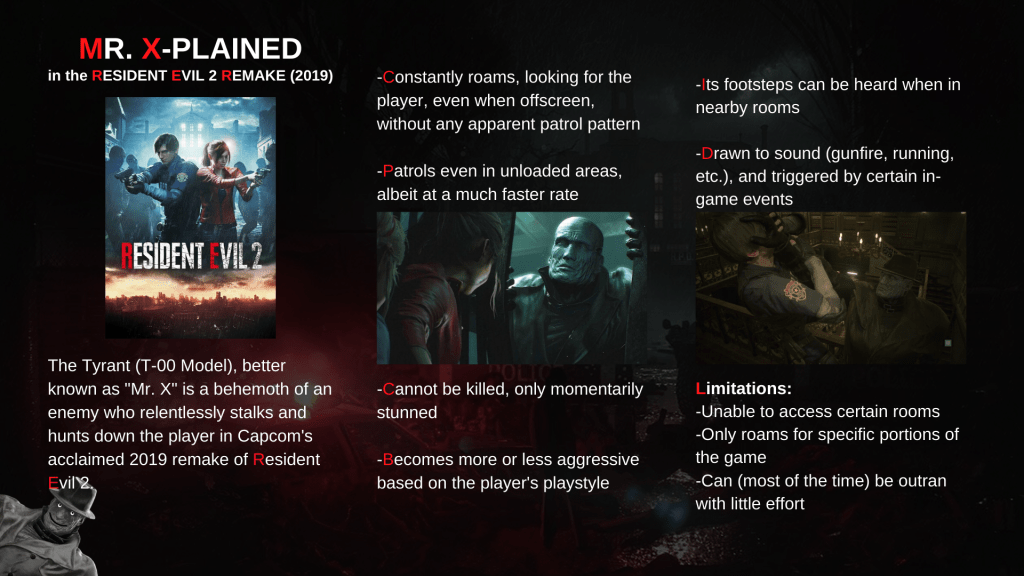 MR. X-PLAINED
in the RESIDENT EVIL 2 REMAKE (2019)

RESIDENT EVIL 2

The Tyrant (T-00 Model), better known as "Mr. X" is a behemoth of an enemy who relentlessly stalks and hunts down the player in Capcom's acclaimed 2019 remake of Resident Evil 2.

-Constantly roams, looking for the player, even when offscreen, without any apparent patrol pattern

-Patrols even in unloaded areas, albeit at a much faster rate

-Cannot be killed, only momentarily stunned

-Becomes more or less aggressive based on the player's playstyle

-Its footsteps can be heard when in nearby rooms

-Drawn to sound (gunfire, running, etc.), and triggered by certain in-game events

Limitations:
-Unable to access certain rooms
-Only roams for specific portions of the game
-Can (most of the time) be outran with little effort